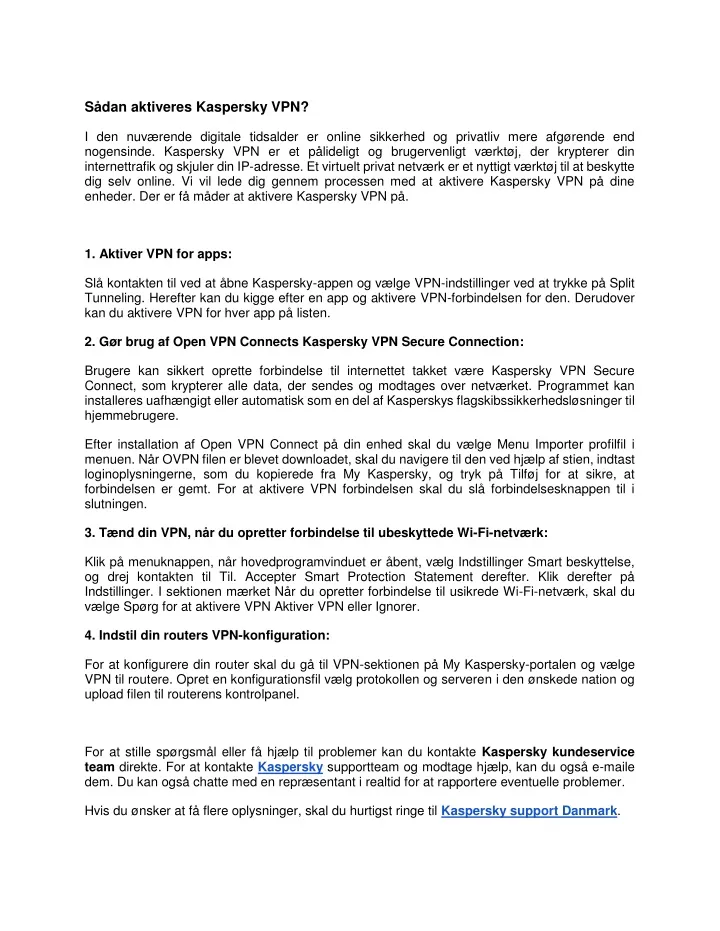 Sådan aktiveres Kaspersky VPN?

I den nuværende digitale tidsalder er online sikkerhed og privatliv mere afgørende end nogensinde. Kaspersky VPN er et pålideligt og brugervenligt værktøj, der krypterer din internettrafik og skjuler din IP-adresse. Et virtuelt privat netværk er et nyttigt værktøj til at beskytte dig selv online. Vi vil lede dig gennem processen med at aktivere Kaspersky VPN på dine enheder. Der er få måder at aktivere Kaspersky VPN på.

1. Aktiver VPN for apps:

Slå kontakten til ved at åbne Kaspersky-appen og vælge VPN-indstillinger ved at trykke på Split Tunneling. Herefter kan du kigge efter en app og aktivere VPN-forbindelsen for den. Derudover kan du aktivere VPN for hver app på listen.

2. Gør brug af Open VPN Connects Kaspersky VPN Secure Connection:

Brugere kan sikkert oprette forbindelse til internettet takket være Kaspersky VPN Secure Connect, som krypterer alle data, der sendes og modtages over netværket. Programmet kan installeres uafhængigt eller automatisk som en del af Kasperskys flagskibssikkerhedsløsninger til hjemmebrugere.

Efter installation af Open VPN Connect på din enhed skal du vælge Menu Importer profilfil i menuen. Når OVPN filen er blevet downloadet, skal du navigere til den ved hjælp af stien, indtast loginoplysningerne, som du kopierede fra My Kaspersky, og tryk på Tilføj for at sikre, at forbindelsen er gemt. For at aktivere VPN forbindelsen skal du slå forbindelsesknappen til i slutningen.

3. Tænd din VPN, når du opretter forbindelse til ubeskyttede Wi-Fi-netværk:

Klik på menuknappen, når hovedprogramvinduet er åbent, vælg Indstillinger Smart beskyttelse, og drej kontakten til Til. Accepter Smart Protection Statement derefter. Klik derefter på Indstillinger. I sektionen mærket Når du opretter forbindelse til usikrede Wi-Fi-netværk, skal du vælge Spørg for at aktivere VPN Aktiver VPN eller Ignorer.

4. Indstil din routers VPN-konfiguration:

For at konfigurere din router skal du gå til VPN-sektionen på My Kaspersky-portalen og vælge VPN til routere. Opret en konfigurationsfil vælg protokollen og serveren i den ønskede nation og upload filen til routerens kontrolpanel.

For at stille spørgsmål eller få hjælp til problemer kan du kontakte Kaspersky kundeservice team direkte. For at kontakte Kaspersky supportteam og modtage hjælp, kan du også e-maile dem. Du kan også chatte med en repræsentant i realtid for at rapportere eventuelle problemer.

Hvis du ønsker at få flere oplysninger, skal du hurtigst ringe til Kaspersky support Danmark.